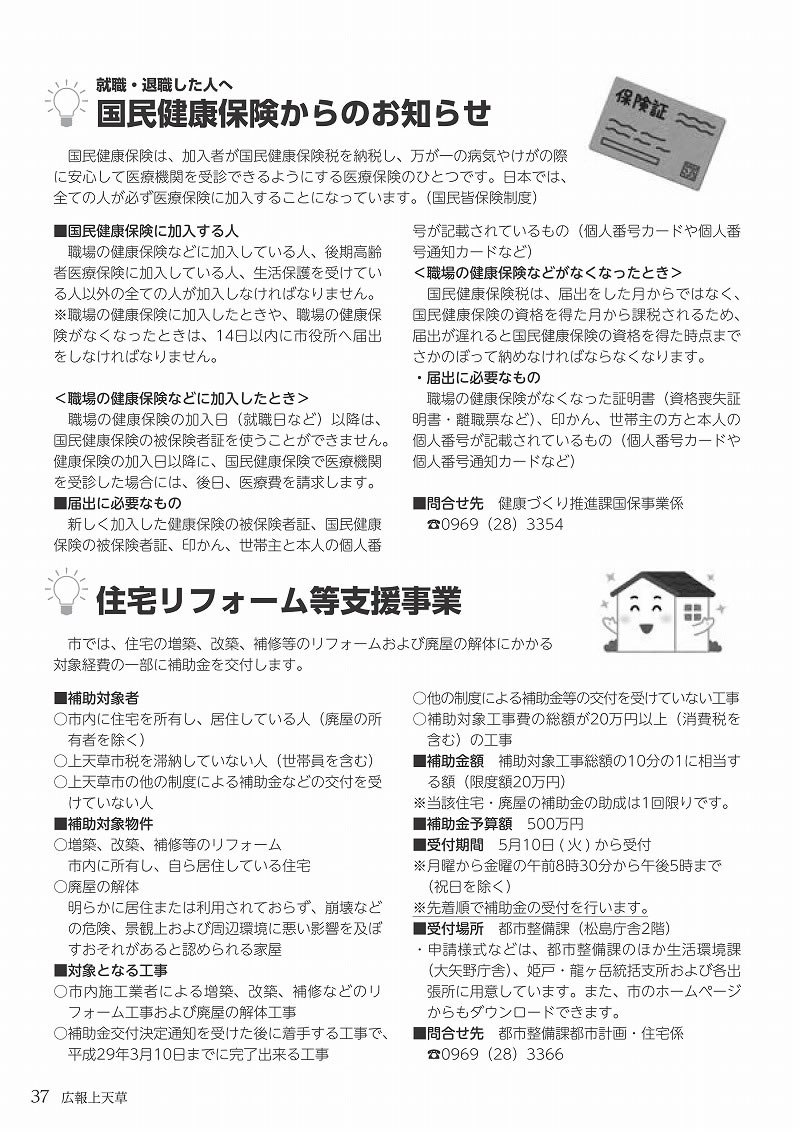 就職・退職した人へ
国民健康保険からのお知らせ

保険証

国民健康保険は、加入者が国民健康保険税を納税し、万が一の病気やけがの際に安心して医療機関を受診できるようにする医療保険のひとつです。日本では、全ての人が必ず医療保険に加入することになっています。（国民皆保険制度）

■国民健康保険に加入する人
職場の健康保険などに加入している人、後期高齢者医療保険に加入している人、生活保護を受けている人以外の全ての人が加入しなければなりません。
※職場の健康保険に加入したときや、職場の健康保険がなくなったときは、14日以内に市役所へ届出をしなければなりません。

＜職場の健康保険などに加入したとき＞
職場の健康保険の加入日（就職日など）以降は、国民健康保険の被保険者証を使うことができません。健康保険の加入日以降に、国民健康保険で医療機関を受診した場合には、後日、医療費を請求します。
■届出に必要なもの
新しく加入した健康保険の被保険者証、国民健康保険の被保険者証、印かん、世帯主と本人の個人番号が記載されているもの（個人番号カードや個人番号通知カードなど）
＜職場の健康保険などがなくなったとき＞
国民健康保険税は、届出をした月からではなく、国民健康保険の資格を得た月から課税されるため、届出が遅れると国民健康保険の資格を得た時点までさかのぼって納めなければならなくなります。
・届出に必要なもの
職場の健康保険がなくなった証明書（資格喪失証明書・離職票など）、印かん、世帯主の方と本人の個人番号が記載されているもの（個人番号カードや個人番号通知カードなど）

■問合せ先　健康づくり推進課国保事業係
☎0969（28）3354

住宅リフォーム等支援事業

市では、住宅の増築、改築、補修等のリフォームおよび廃屋の解体にかかる対象経費の一部に補助金を交付します。

■補助対象者
○市内に住宅を所有し、居住している人（廃屋の所有者を除く）
○上天草市税を滞納していない人（世帯員を含む）
○上天草市の他の制度による補助金などの交付を受けていない人
■補助対象物件
○増築、改築、補修等のリフォーム
市内に所有し、自ら居住している住宅
○廃屋の解体
明らかに居住または利用されておらず、崩壊などの危険、景観上および周辺環境に悪い影響を及ぼすおそれがあると認められる家屋
■対象となる工事
○市内施工業者による増築、改築、補修などのリフォーム工事および廃屋の解体工事
○補助金交付決定通知を受けた後に着手する工事で、平成29年3月10日までに完了出来る工事
○他の制度による補助金等の交付を受けていない工事
○補助対象工事費の総額が20万円以上（消費税を含む）の工事
■補助金額　補助対象工事総額の10分の1に相当する額（限度額20万円）
※当該住宅・廃屋の補助金の助成は1回限りです。
■補助金予算額　500万円
■受付期間　5月10日（火）から受付
※月曜から金曜の午前8時30分から午後5時まで（祝日を除く）
※先着順で補助金の受付を行います。
■受付場所　都市整備課（松島庁舎2階）
・申請様式などは、都市整備課のほか生活環境課（大矢野庁舎）、姫戸・龍ヶ岳統括支所および各出張所に用意しています。また、市のホームページからもダウンロードできます。
■問合せ先　都市整備課都市計画・住宅係
☎0969（28）3366

37　広報上天草